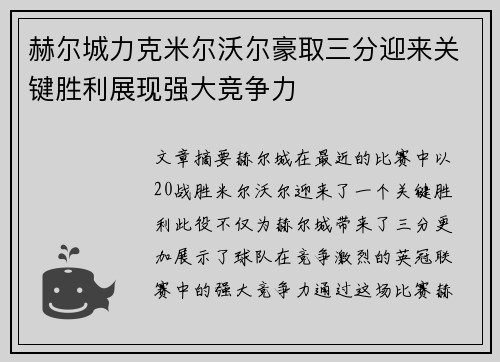 赫尔城力克米尔沃尔豪取三分迎来关键胜利展现强大竞争力

文章摘要赫尔城在最近的比赛中以20战胜米尔沃尔迎来了一个关键胜利此役不仅为赫尔城带来了三分更加展示了球队在竞争激烈的英冠联赛中的强大竞争力通过这场比赛赫